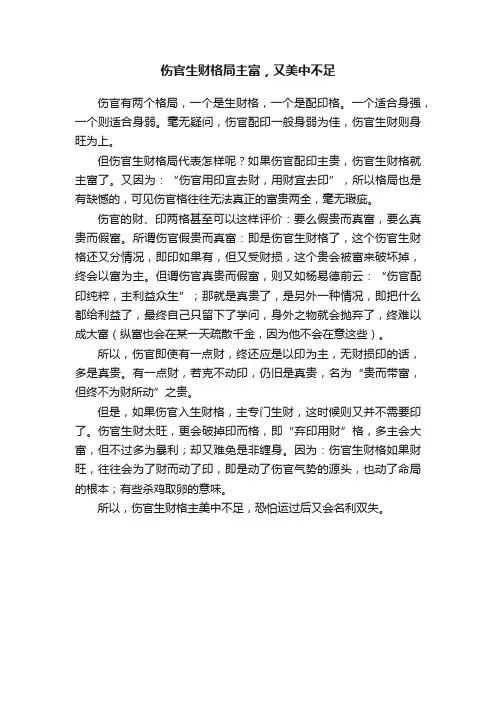 伤官生财格局主富，又美中不足

伤官有两个格局，一个是生财格，一个是配印格。一个适合身强，一个则适合身弱。毫无疑问，伤官配印一般身弱为佳，伤官生财则身旺为上。

但伤官生财格局代表怎样呢？如果伤官配印主贵，伤官生财格就主富了。又因为：“伤官用印宜去财，用财宜去印”，所以格局也是有缺憾的，可见伤官格往往无法真正的富贵两全，毫无瑕疵。

伤官的财、印两格甚至可以这样评价：要么假贵而真富，要么真贵而假富。所谓伤官假贵而真富：即是伤官生财格了，这个伤官生财格还又分情况，即印如果有，但又受财损，这个贵会被富来破坏掉，终会以富为主。但谓伤官真贵而假富，则又如杨易德前云：“伤官配印纯粹，主利益众生”；那就是真贵了，是另外一种情况，即把什么都给利益了，最终自己只留下了学问，身外之物就会抛弃了，终难以成大富（纵富也会在某一天疏散千金，因为他不会在意这些）。

所以，伤官即使有一点财，终还应是以印为主，无财损印的话，多是真贵。有一点财，若克不动印，仍旧是真贵，名为“贵而带富，但终不为财所动”之贵。

但是，如果伤官入生财格，主专门生财，这时候则又并不需要印了。伤官生财太旺，更会破掉印而格，即“弃印用财”格，多主会大富，但不过多为暴利；却又难免是非缠身。因为：伤官生财格如果财旺，往往会为了财而动了印，即是动了伤官气势的源头，也动了命局的根本；有些杀鸡取卵的意味。

所以，伤官生财格主美中不足，恐怕运过后又会名利双失。